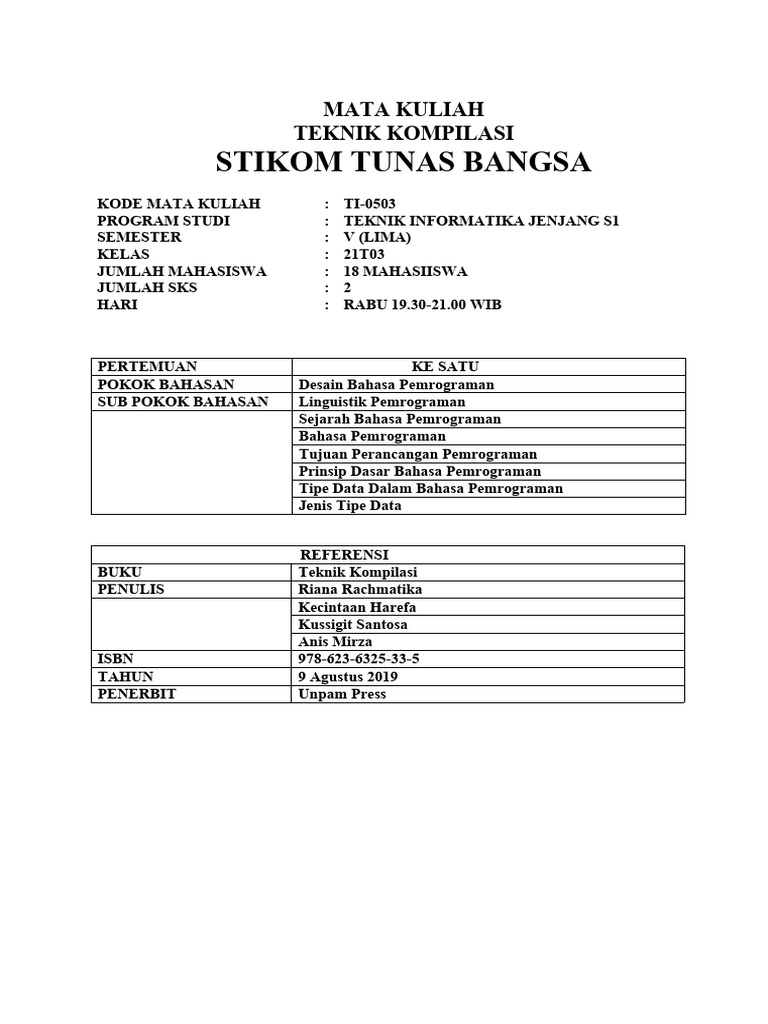 MATA KULIAH
TEKNIK KOMPILASI
STIKOM TUNAS BANGSA

KODE MATA KULIAH : TI-0503
PROGRAM STUDI : TEKNIK INFORMATIKA JENJANG S1
SEMESTER : V (LIMA)
KELAS : 21T03
JUMLAH MAHASISWA : 18 MAHASIISWA
JUMLAH SKS : 2
HARI : RABU 19.30-21.00 WIB

| PERTEMUAN | KE SATU |
|---|---|
| POKOK BAHASAN | Desain Bahasa Pemrograman |
| SUB POKOK BAHASAN | Linguistik Pemrograman |
| | Sejarah Bahasa Pemrograman |
| | Bahasa Pemrograman |
| | Tujuan Perancangan Pemrograman |
| | Prinsip Dasar Bahasa Pemrograman |
| | Tipe Data Dalam Bahasa Pemrograman |
| | Jenis Tipe Data |

| REFERENSI | |
|---|---|
| BUKU | Teknik Kompilasi |
| PENULIS | Riana Rachmatika |
| | Kecintaan Harefa |
| | Kussigit Santosa |
| | Anis Mirza |
| ISBN | 978-623-6325-33-5 |
| TAHUN | 9 Agustus 2019 |
| PENERBIT | Unpam Press |